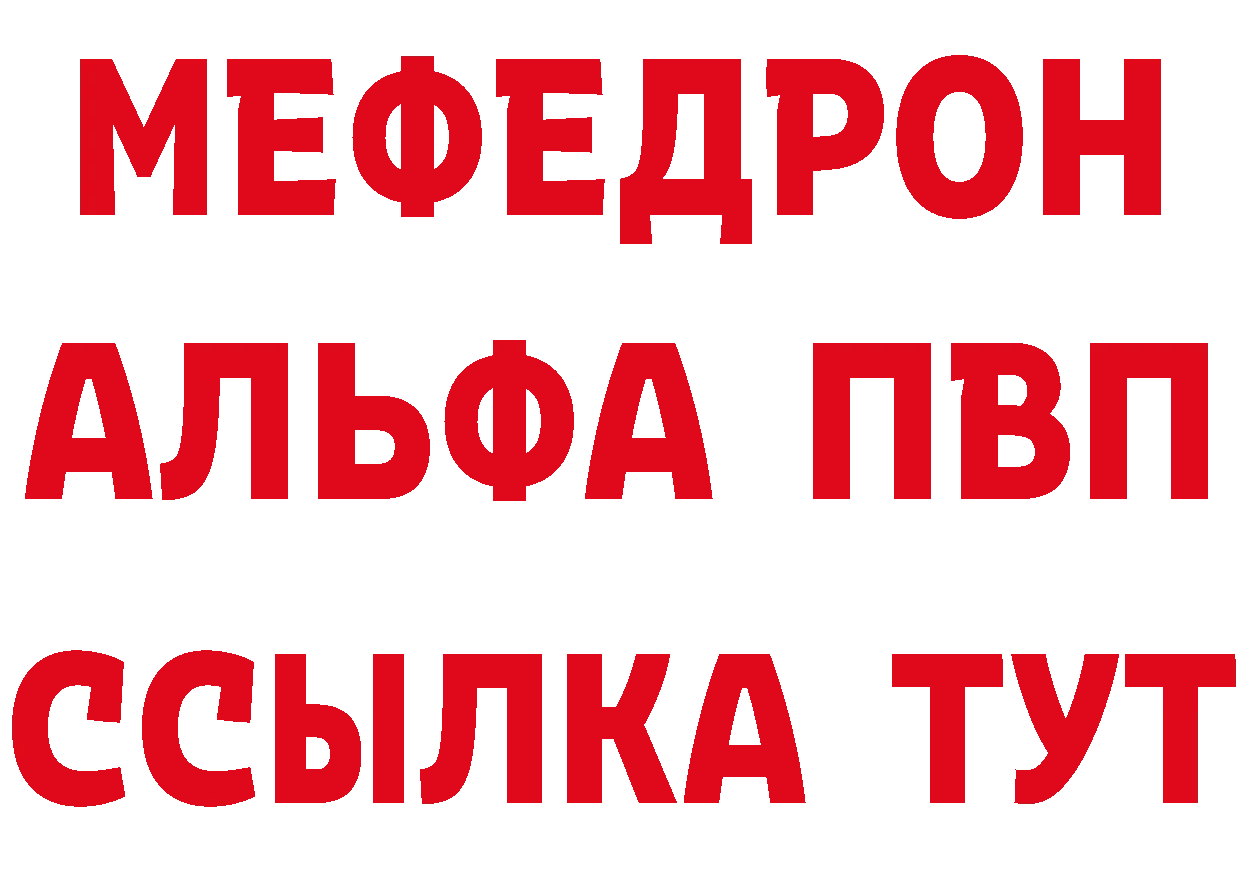 МЕФЕДРОН
АЛЬФА ПВП
ССЫЛКА ТУТ